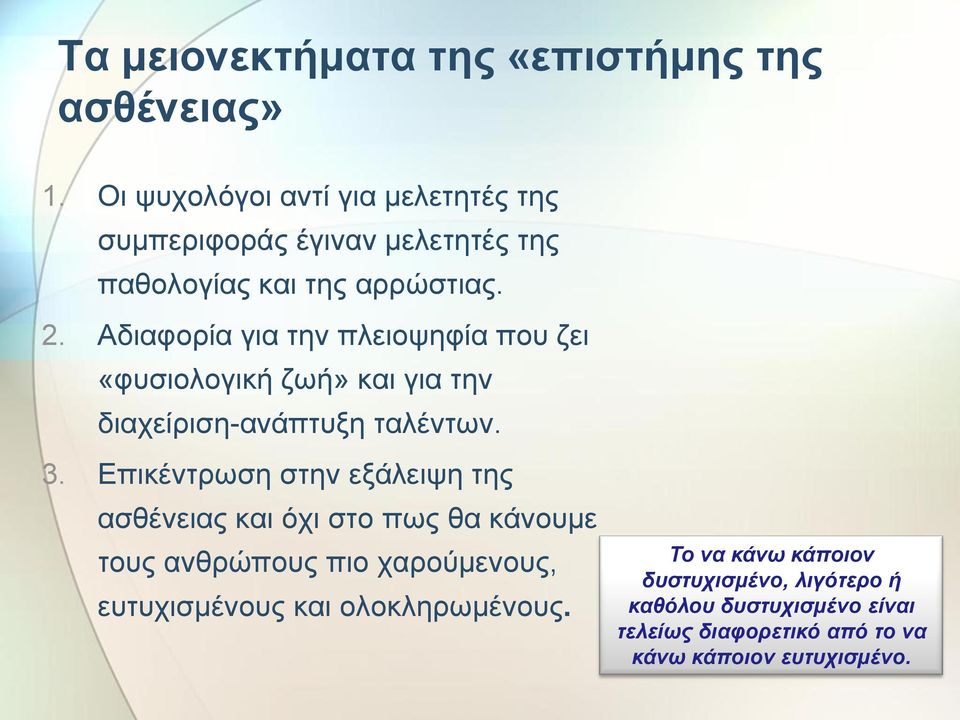 Τα μειονεκτήματα της «επιστήμης της ασθένειας»

1. Οι ψυχολόγοι αντί για μελετητές της συμπεριφοράς έγιναν μελετητές της παθολογίας και της αρρώστιας.
2. Αδιαφορία για την πλειοψηφία που ζει «φυσιολογική ζωή» και για την διαχείριση-ανάπτυξη ταλέντων.
3. Επικέντρωση στην εξάλειψη της ασθένειας και όχι στο πως θα κάνουμε τους ανθρώπους πιο χαρούμενους, ευτυχισμένους και ολοκληρωμένους.

Το να κάνω κάποιον δυστυχισμένο, λιγότερο ή καθόλου δυστυχισμένο είναι τελείως διαφορετικό από το να κάνω κάποιον ευτυχισμένο.